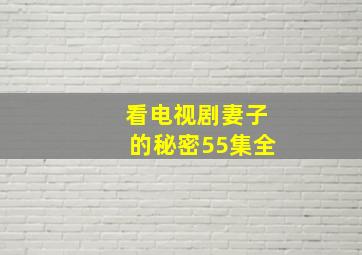 看电视剧妻子的秘密55集全